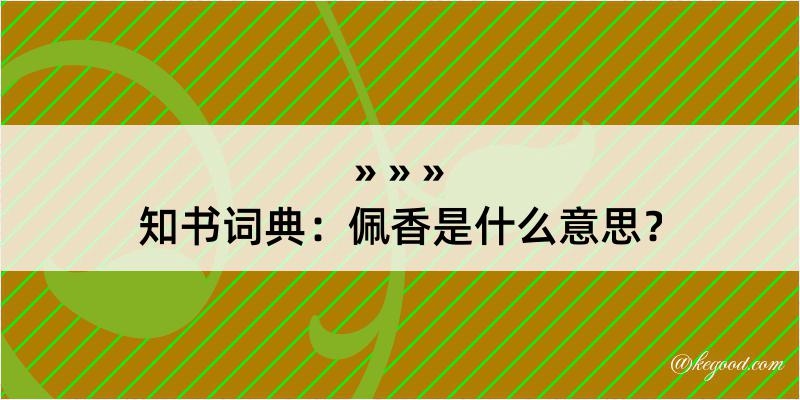 » » »
知书词典：佩香是什么意思？

@kegood.com